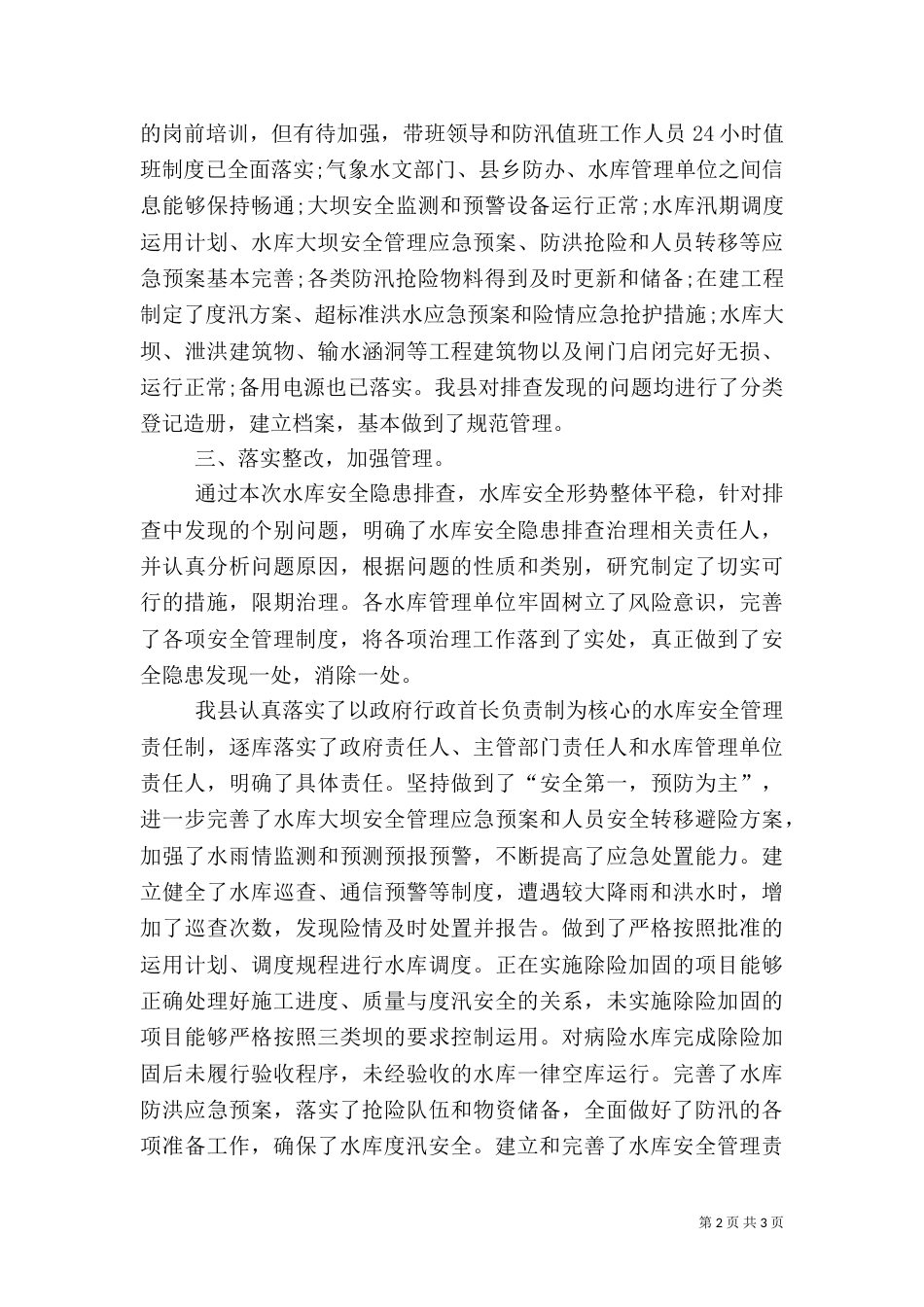 的岗前培训，但有待加强，带班领导和防汛值班工作人员 24 小时值班制度已全面落实;气象水文部门、县乡防办、水库管理单位之间信息能够保持畅通;大坝安全监测和预警设备运行正常;水库汛期调度运用计划、水库大坝安全管理应急预案、防洪抢险和人员转移等应急预案基本完善;各类防汛抢险物料得到及时更新和储备;在建工程制定了度汛方案、超标准洪水应急预案和险情应急抢护措施;水库大坝、泄洪建筑物、输水涵洞等工程建筑物以及闸门启闭完好无损、运行正常;备用电源也已落实。我县对排查发现的问题均进行了分类登记造册，建立档案，基本做到了规范管理。

三、落实整改，加强管理。

通过本次水库安全隐患排查，水库安全形势整体平稳，针对排查中发现的个别问题，明确了水库安全隐患排查治理相关责任人，并认真分析问题原因，根据问题的性质和类别，研究制定了切实可行的措施，限期治理。各水库管理单位牢固树立了风险意识，完善了各项安全管理制度，将各项治理工作落到了实处，真正做到了安全隐患发现一处，消除一处。

我县认真落实了以政府行政首长负责制为核心的水库安全管理责任制，逐库落实了政府责任人、主管部门责任人和水库管理单位责任人，明确了具体责任。坚持做到了“安全第一，预防为主”，进一步完善了水库大坝安全管理应急预案和人员安全转移避险方案，加强了水雨情监测和预测预报预警，不断提高了应急处置能力。建立健全了水库巡查、通信预警等制度，遭遇较大降雨和洪水时，增加了巡查次数，发现险情及时处置并报告。做到了严格按照批准的运用计划、调度规程进行水库调度。正在实施除险加固的项目能够正确处理好施工进度、质量与度汛安全的关系，未实施除险加固的项目能够严格按照三类坝的要求控制运用。对病险水库完成除险加固后未履行验收程序，未经验收的水库一律空库运行。完善了水库防洪应急预案，落实了抢险队伍和物资储备，全面做好了防汛的各项准备工作，确保了水库度汛安全。建立和完善了水库安全管理责

第 2 页 共 3 页